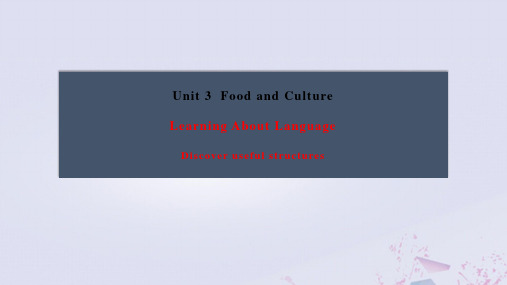 Unit 3 Food and Culture

Learning About Language

Discover useful structures